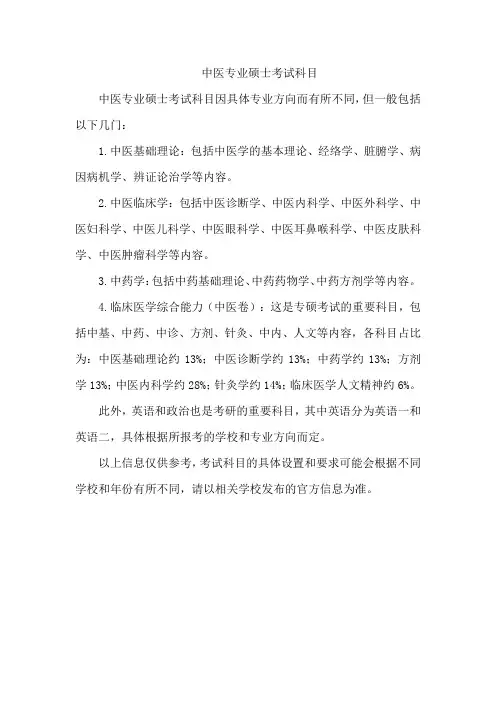 中医专业硕士考试科目

中医专业硕士考试科目因具体专业方向而有所不同，但一般包括以下几门：

1. 中医基础理论：包括中医学的基本理论、经络学、脏腑学、病因病机学、辨证论治学等内容。

2. 中医临床学：包括中医诊断学、中医内科学、中医外科学、中医妇科学、中医儿科学、中医眼科学、中医耳鼻喉科学、中医皮肤科学、中医肿瘤科学等内容。

3. 中药学：包括中药基础理论、中药药物学、中药方剂学等内容。

4. 临床医学综合能力（中医卷）：这是专硕考试的重要科目，包括中基、中药、中诊、方剂、针灸、中内、人文等内容，各科目占比为：中医基础理论约 13%；中医诊断学约 13%；中药学约 13%；方剂学 13%；中医内科学约 28%；针灸学约 14%；临床医学人文精神约 6%。

此外，英语和政治也是考研的重要科目，其中英语分为英语一和英语二，具体根据所报考的学校和专业方向而定。

以上信息仅供参考，考试科目的具体设置和要求可能会根据不同学校和年份有所不同，请以相关学校发布的官方信息为准。